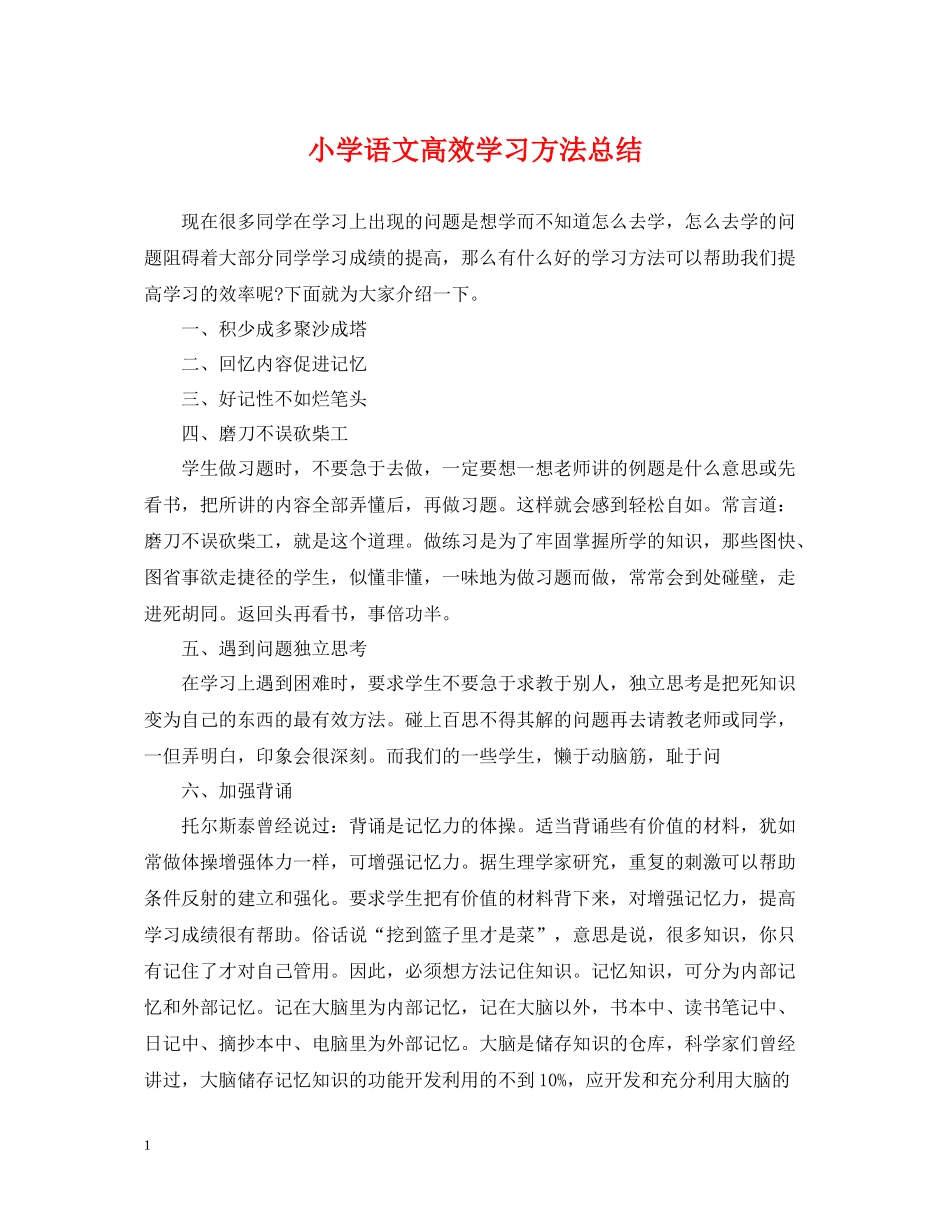 小学语文高效学习方法总结

现在很多同学在学习上出现的问题是想学而不知道怎么去学，怎么去学的问题阻碍着大部分同学学习成绩的提高，那么有什么好的学习方法可以帮助我们提高学习的效率呢?下面就为大家介绍一下。

一、积少成多聚沙成塔

二、回忆内容促进记忆

三、好记性不如烂笔头

四、磨刀不误砍柴工

学生做习题时，不要急于去做，一定要想一想老师讲的例题是什么意思或先看书，把所讲的内容全部弄懂后，再做习题。这样就会感到轻松自如。常言道：磨刀不误砍柴工，就是这个道理。做练习是为了牢固掌握所学的知识，那些图快、图省事欲走捷径的学生，似懂非懂，一味地为做习题而做，常常会到处碰壁，走进死胡同。返回头再看书，事倍功半。

五、遇到问题独立思考

在学习上遇到困难时，要求学生不要急于求教于别人，独立思考是把死知识变为自己的东西的最有效方法。碰上百思不得其解的问题再去请教老师或同学，一但弄明白，印象会很深刻。而我们的一些学生，懒于动脑筋，耻于问

六、加强背诵

托尔斯泰曾经说过：背诵是记忆力的体操。适当背诵些有价值的材料，犹如常做体操增强体力一样，可增强记忆力。据生理学家研究，重复的刺激可以帮助条件反射的建立和强化。要求学生把有价值的材料背下来，对增强记忆力，提高学习成绩很有帮助。俗话说“挖到篮子里才是菜”，意思是说，很多知识，你只有记住了才对自己管用。因此，必须想方法记住知识。记忆知识，可分为内部记忆和外部记忆。记在大脑里为内部记忆，记在大脑以外，书本中、读书笔记中、日记中、摘抄本中、电脑里为外部记忆。大脑是储存知识的仓库，科学家们曾经讲过，大脑储存记忆知识的功能开发利用的不到10%，应开发和充分利用大脑的

1